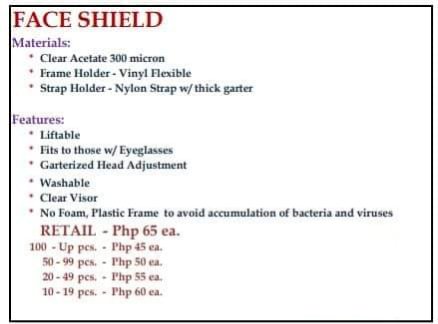 FACE SHIELD

Materials:

* Clear Acetate 300 micron
* Frame Holder - Vinyl Flexible
* Strap Holder - Nylon Strap w/ thick garter

Features:

* Liftable
* Fits to those w/ Eyeglasses
* Garterized Head Adjustment
* Washable
* Clear Visor
* No Foam, Plastic Frame to avoid accumulation of bacteria and viruses

RETAIL - Php 65 ea.

100 - Up pcs. - Php 45 ea.
50 - 99 pcs. - Php 50 ea.
20 - 49 pcs. - Php 55 ea.
10 - 19 pcs. - Php 60 ea.